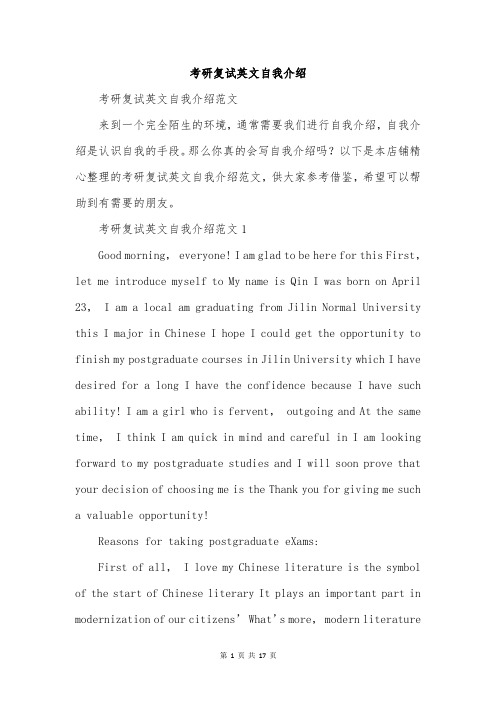 考研复试英文自我介绍

考研复试英文自我介绍范文

来到一个完全陌生的环境，通常需要我们进行自我介绍，自我介绍是认识自我的手段。那么你真的会写自我介绍吗？以下是本店铺精心整理的考研复试英文自我介绍范文，供大家参考借鉴，希望可以帮助到有需要的朋友。

考研复试英文自我介绍范文 1

Good morning, everyone! I am glad to be here for this First, let me introduce myself to My name is Qin I was born on April 23, I am a local am graduating from Jilin Normal University this I major in Chinese I hope I could get the opportunity to finish my postgraduate courses in Jilin University which I have desired for a long I have the confidence because I have such ability! I am a girl who is fervent, outgoing and At the same time, I think I am quick in mind and careful in I am looking forward to my postgraduate studies and I will soon prove that your decision of choosing me is the Thank you for giving me such a valuable opportunity!

Reasons for taking postgraduate eXams:

First of all, I love my Chinese literature is the symbol of the start of Chinese literary It plays an important part in modernization of our citizens' What's more, modern literature

第 1 页 共 17 页